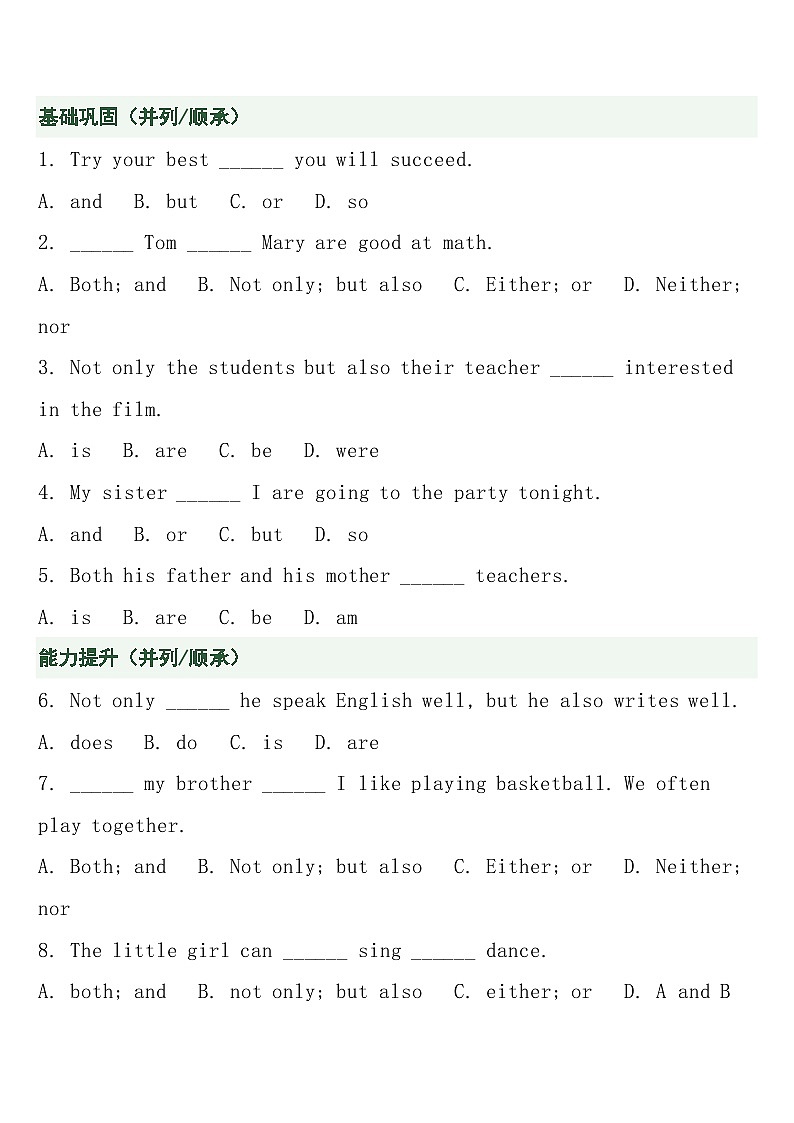 基础巩固（并列/顺承）

1. Try your best ______ you will succeed.

A. and B. but C. or D. so

2. ______ Tom ______ Mary are good at math.

A. Both; and B. Not only; but also C. Either; or D. Neither; nor

3. Not only the students but also their teacher ______ interested in the film.

A. is B. are C. be D. were

4. My sister ______ I are going to the party tonight.

A. and B. or C. but D. so

5. Both his father and his mother ______ teachers.

A. is B. are C. be D. am

能力提升（并列/顺承）

6. Not only ______ he speak English well, but he also writes well.

A. does B. do C. is D. are

7. ______ my brother ______ I like playing basketball. We often play together.

A. Both; and B. Not only; but also C. Either; or D. Neither; nor

8. The little girl can ______ sing ______ dance.

A. both; and B. not only; but also C. either; or D. A and B